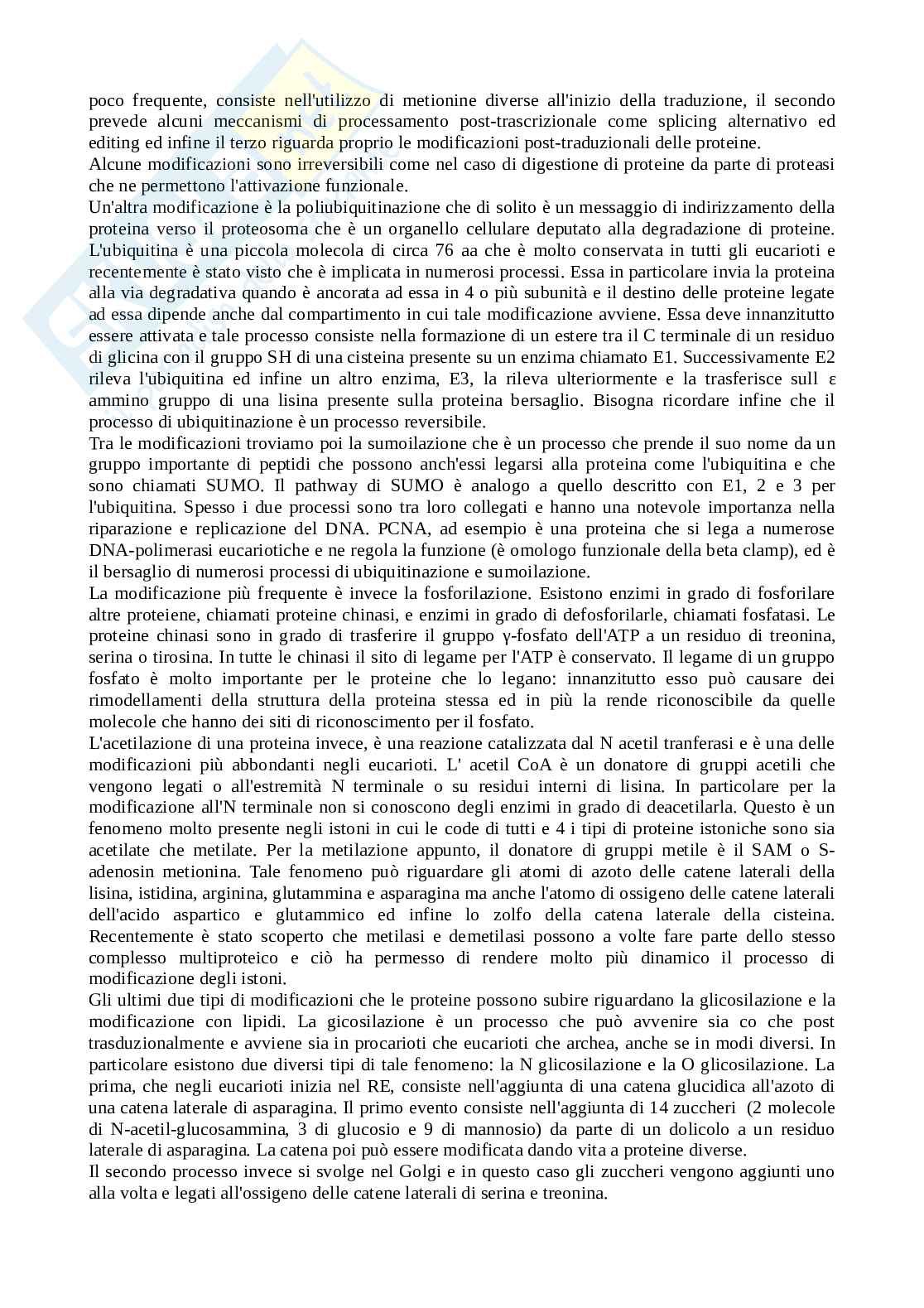 poco frequente, consiste nell'utilizzo di metionine diverse all'inizio della traduzione, il secondo prevede alcuni meccanismi di processamento post-trascrizionale come splicing alternativo ed editing ed infine il terzo riguarda proprio le modificazioni post-traduzionali delle proteine.
Alcune modificazioni sono irreversibili come nel caso di digestione di proteine da parte di proteasi che ne permettono l'attivazione funzionale.
Un'altra modificazione è la poliubiquitinazione che di solito è un messaggio di indirizzamento della proteina verso il proteosoma che è un organello cellulare deputato alla degradazione di proteine. L'ubiquitina è una piccola molecola di circa 76 aa che è molto conservata in tutti gli eucarioti e recentemente è stato visto che è implicata in numerosi processi. Essa in particolare invia la proteina alla via degradativa quando è ancorata ad essa in 4 o più subunità e il destino delle proteine legate ad essa dipende anche dal compartimento in cui tale modificazione avviene. Essa deve innanzitutto essere attivata e tale processo consiste nella formazione di un estere tra il C terminale di un residuo di glicina con il gruppo SH di una cisteina presente su un enzima chiamato E1. Successivamente E2 rileva l'ubiquitina ed infine un altro enzima, E3, la rileva ulteriormente e la trasferisce sull ε ammino gruppo di una lisina presente sulla proteina bersaglio. Bisogna ricordare infine che il processo di ubiquitinazione è un processo reversibile.
Tra le modificazioni troviamo poi la sumoilazione che è un processo che prende il suo nome da un gruppo importante di peptidi che possono anch'essi legarsi alla proteina come l'ubiquitina e che sono chiamati SUMO. Il pathway di SUMO è analogo a quello descritto con E1, 2 e 3 per l'ubiquitina. Spesso i due processi sono tra loro collegati e hanno una notevole importanza nella riparazione e replicazione del DNA. PCNA, ad esempio è una proteina che si lega a numerose DNA-polimerasi eucariotiche e ne regola la funzione (è omologo funzionale della beta clamp), ed è il bersaglio di numerosi processi di ubiquitinazione e sumoilazione.
La modificazione più frequente è invece la fosforilazione. Esistono enzimi in grado di fosforilare altre proteiene, chiamati proteine chinasi, e enzimi in grado di defosforilarle, chiamati fosfatasi. Le proteine chinasi sono in grado di trasferire il gruppo γ-fosfato dell'ATP a un residuo di treonina, serina o tirosina. In tutte le chinasi il sito di legame per l'ATP è conservato. Il legame di un gruppo fosfato è molto importante per le proteine che lo legano: innanzitutto esso può causare dei rimodellamenti della struttura della proteina stessa ed in più la rende riconoscibile da quelle molecole che hanno dei siti di riconoscimento per il fosfato.
L'acetilazione di una proteina invece, è una reazione catalizzata dal N acetil tranferasi e è una delle modificazioni più abbondanti negli eucarioti. L' acetil CoA è un donatore di gruppi acetili che vengono legati o all'estremità N terminale o su residui interni di lisina. In particolare per la modificazione all'N terminale non si conoscono degli enzimi in grado di deacetilarla. Questo è un fenomeno molto presente negli istoni in cui le code di tutti e 4 i tipi di proteine istoniche sono sia acetilate che metilate. Per la metilazione appunto, il donatore di gruppi metile è il SAM o S-adenosin metionina. Tale fenomeno può riguardare gli atomi di azoto delle catene laterali della lisina, istidina, arginina, glutammina e asparagina ma anche l'atomo di ossigeno delle catene laterali dell'acido aspartico e glutammico ed infine lo zolfo della catena laterale della cisteina. Recentemente è stato scoperto che metilasi e demetilasi possono a volte fare parte dello stesso complesso multiproteico e ciò ha permesso di rendere molto più dinamico il processo di modificazione degli istoni.
Gli ultimi due tipi di modificazioni che le proteine possono subire riguardano la glicosilazione e la modificazione con lipidi. La gicosilazione è un processo che può avvenire sia co che post trasduzionalmente e avviene sia in procarioti che eucarioti che archea, anche se in modi diversi. In particolare esistono due diversi tipi di tale fenomeno: la N glicosilazione e la O glicosilazione. La prima, che negli eucarioti inizia nel RE, consiste nell'aggiunta di una catena glucidica all'azoto di una catena laterale di asparagina. Il primo evento consiste nell'aggiunta di 14 zuccheri (2 molecole di N-acetil-glucosammina, 3 di glucosio e 9 di mannosio) da parte di un dolicolo a un residuo laterale di asparagina. La catena poi può essere modificata dando vita a proteine diverse.
Il secondo processo invece si svolge nel Golgi e in questo caso gli zuccheri vengono aggiunti uno alla volta e legati all'ossigeno delle catene laterali di serina e treonina.